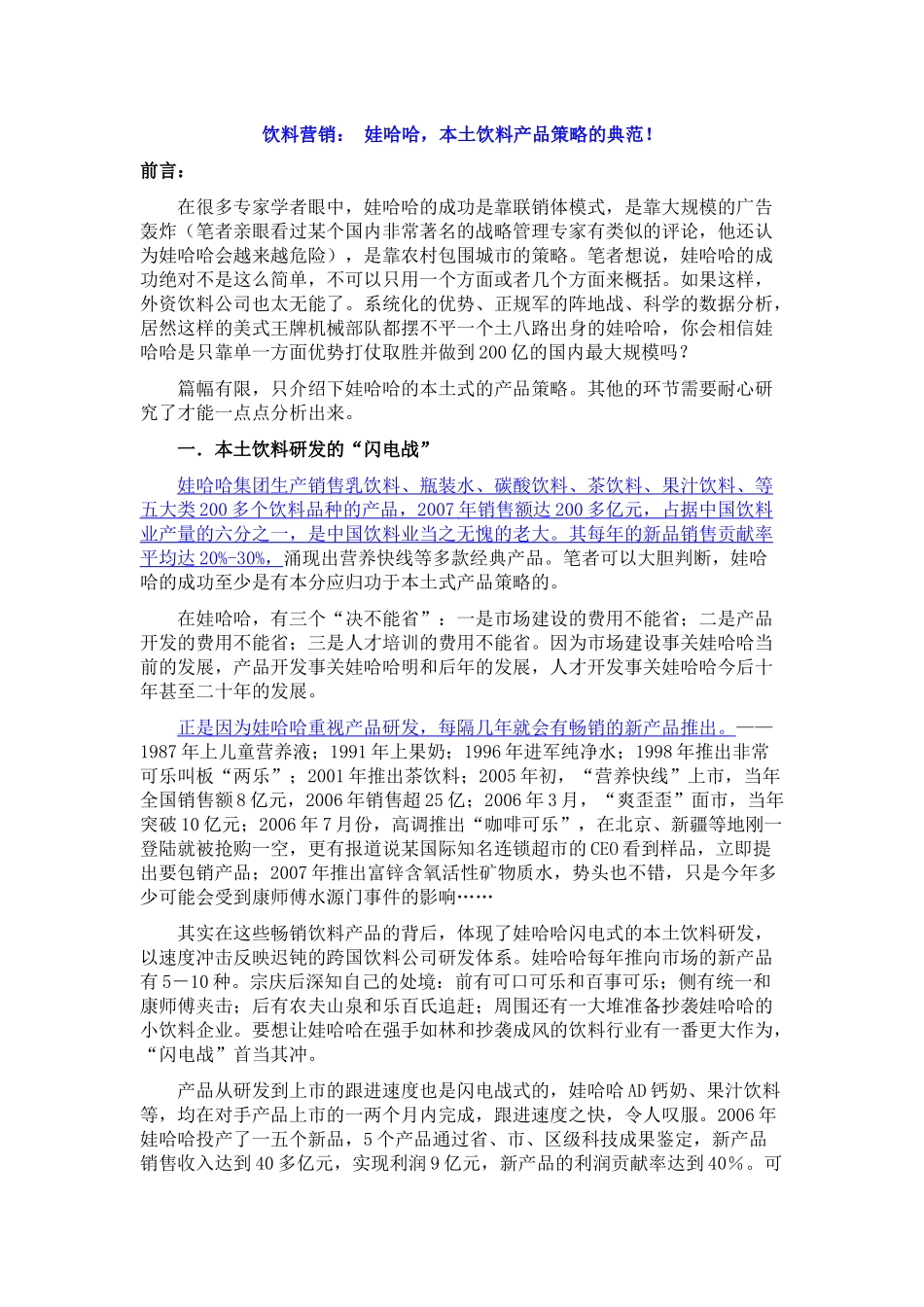 饮料营销： 娃哈哈，本土饮料产品策略的典范！

前言：

在很多专家学者眼中，娃哈哈的成功是靠联销体模式，是靠大规模的广告轰炸（笔者亲眼看过某个国内非常著名的战略管理专家有类似的评论，他还认为娃哈哈会越来越危险），是靠农村包围城市的策略。笔者想说，娃哈哈的成功绝对不是这么简单，不可以只用一个方面或者几个方面来概括。如果这样，外资饮料公司也太无能了。系统化的优势、正规军的阵地战、科学的数据分析，居然这样的美式王牌机械部队都摆不平一个土八路出身的娃哈哈，你会相信娃哈哈是只靠单一方面优势打仗取胜并做到200亿的国内最大规模吗？

篇幅有限，只介绍下娃哈哈的本土式的产品策略。其他的环节需要耐心研究了才能一点点分析出来。

一．本土饮料研发的“闪电战”

娃哈哈集团生产销售乳饮料、瓶装水、碳酸饮料、茶饮料、果汁饮料、等五大类200多个饮料品种的产品，2007年销售额达200多亿元，占据中国饮料业产量的六分之一，是中国饮料业当之无愧的老大。其每年的新品销售贡献率平均达20%-30%，涌现出营养快线等多款经典产品。笔者可以大胆判断，娃哈哈的成功至少是有本分应归功于本土式产品策略的。

在娃哈哈，有三个“决不能省”：一是市场建设的费用不能省；二是产品开发的费用不能省；三是人才培训的费用不能省。因为市场建设事关娃哈哈当前的发展，产品开发事关娃哈哈明和后年的发展，人才开发事关娃哈哈今后十年甚至二十年的发展。

正是因为娃哈哈重视产品研发，每隔几年就会有畅销的新产品推出。——1987年上儿童营养液；1991年上果奶；1996年进军纯净水；1998年推出非常可乐叫板“两乐”；2001年推出茶饮料；2005年初，“营养快线”上市，当年全国销售额8亿元，2006年销售超25亿；2006年3月，“爽歪歪”面市，当年突破10亿元；2006年7月份，高调推出“咖啡可乐”，在北京、新疆等地刚一登陆就被抢购一空，更有报道说某国际知名连锁超市的CEO看到样品，立即提出要包销产品；2007年推出富锌含氧活性矿物质水，势头也不错，只是今年多少可能会受到康师傅水源门事件的影响……

其实在这些畅销饮料产品的背后，体现了娃哈哈闪电式的本土饮料研发，以速度冲击反映迟钝的跨国饮料公司研发体系。娃哈哈每年推向市场的新产品有5－10种。宗庆后深知自己的处境：前有可口可乐和百事可乐；侧有统一和康师傅夹击；后有农夫山泉和乐百氏追赶；周围还有一大堆准备抄袭娃哈哈的小饮料企业。要想让娃哈哈在强手如林和抄袭成风的饮料行业有一番更大作为，“闪电战”首当其冲。

产品从研发到上市的跟进速度也是闪电战式的，娃哈哈AD钙奶、果汁饮料等，均在对手产品上市的一两个月内完成，跟进速度之快，令人叹服。2006年娃哈哈投产了一五个新品，5个产品通过省、市、区级科技成果鉴定，新产品销售收入达到40多亿元，实现利润9亿元，新产品的利润贡献率达到40%。可